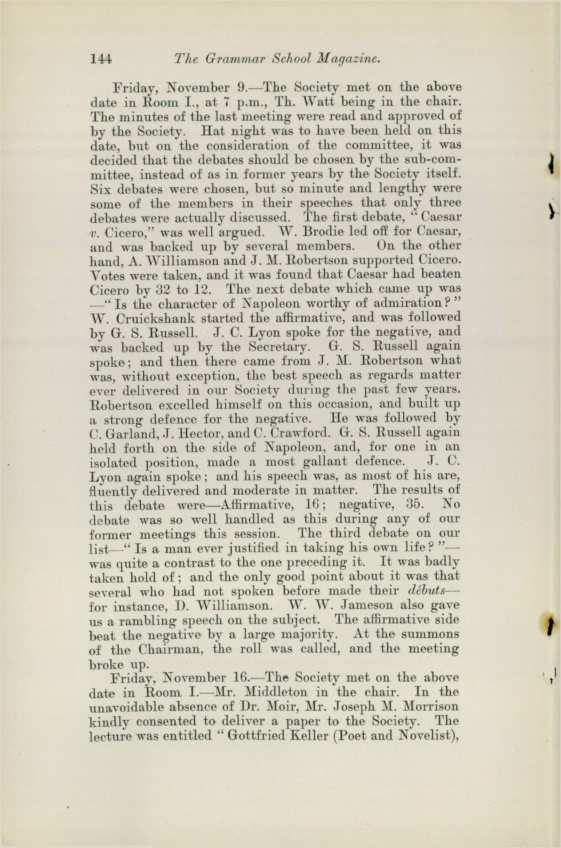 144 The Grammar School Magazine.

Friday, November 9.—The Society met on the above date in Room I., at 7 p.m., Th. Watt being in the chair. The minutes of the last meeting were read and approved of by the Society. Hat night was to have been held on this date, but on the consideration of the committee, it was decided that the debates should be chosen by the sub-committee, instead of as in former years by the Society itself. Six debates were chosen, but so minute and lengthy were some of the members in their speeches that only three debates were actually discussed. The first debate, "Caesar v. Cicero," was well argued. W. Brodie led off for Caesar, and was backed up by several members. On the other hand, A. Williamson and J. M. Robertson supported Cicero. Votes were taken, and it was found that Caesar had beaten Cicero by 32 to 12. The next debate which came up was —"Is the character of Napoleon worthy of admiration?" W. Cruickshank started the affirmative, and was followed by G. S. Russell. J. C. Lyon spoke for the negative, and was backed up by the Secretary. G. S. Russell again spoke; and then there came from J. M. Robertson what was, without exception, the best speech as regards matter ever delivered in our Society during the past few years. Robertson excelled himself on this occasion, and built up a strong defence for the negative. He was followed by C. Garland, J. Hector, and C. Crawford. G. S. Russell again held forth on the side of Napoleon, and, for one in an isolated position, made a most gallant defence. J. C. Lyon again spoke; and his speech was, as most of his are, fluently delivered and moderate in matter. The results of this debate were—Affirmative, 16; negative, 35. No debate was so well handled as this during any of our former meetings this session. The third debate on our list—"Is a man ever justified in taking his own life?"—was quite a contrast to the one preceding it. It was badly taken hold of; and the only good point about it was that several who had not spoken before made their débuts—for instance, D. Williamson. W. W. Jameson also gave us a rambling speech on the subject. The affirmative side beat the negative by a large majority. At the summons of the Chairman, the roll was called, and the meeting broke up.

Friday, November 16.—The Society met on the above date in Room I.—Mr. Middleton in the chair. In the unavoidable absence of Dr. Moir, Mr. Joseph M. Morrison kindly consented to deliver a paper to the Society. The lecture was entitled "Gottfried Keller (Poet and Novelist),